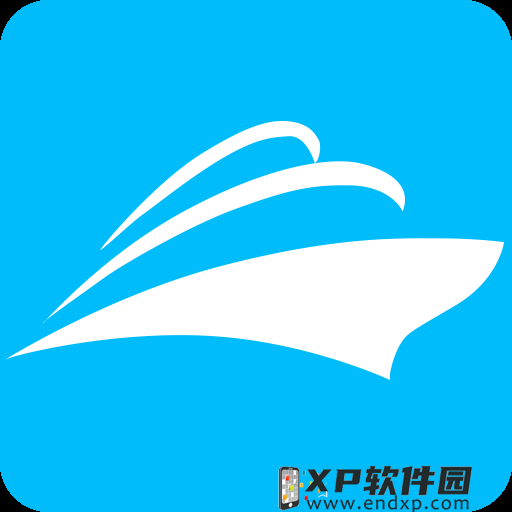 XP软件园
www.endxp.com